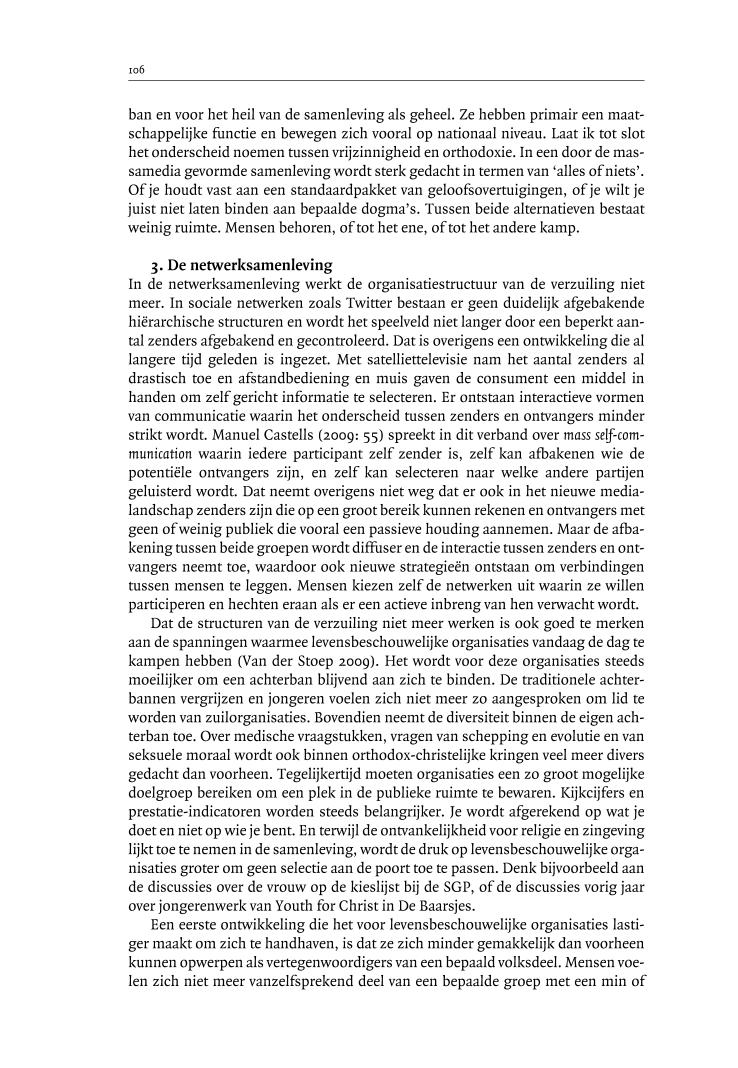 106

ban en voor het heil van de samenleving als geheel. Ze hebben primair een maatschappelijke functie en bewegen zich vooral op nationaal niveau. Laat ik tot slot het onderscheid noemen tussen vrijzinnigheid en orthodoxie. In een door de massamedia gevormde samenleving wordt sterk gedacht in termen van 'alles of niets'. Of je houdt vast aan een standaardpakket van geloofsovertuigingen, of je wilt je juist niet laten binden aan bepaalde dogma's. Tussen beide alternatieven bestaat weinig ruimte. Mensen behoren, of tot het ene, of tot het andere kamp.

3. De netwerksamenleving
In de netwerksamenleving werkt de organisatiestructuur van de verzuiling niet meer. In sociale netwerken zoals Twitter bestaan er geen duidelijk afgebakende hiërarchische structuren en wordt het speelveld niet langer door een beperkt aantal zenders afgebakend en gecontroleerd. Dat is overigens een ontwikkeling die al langere tijd geleden is ingezet. Met satelliettelevisie nam het aantal zenders al drastisch toe en afstandbediening en muis gaven de consument een middel in handen om zelf gericht informatie te selecteren. Er ontstaan interactieve vormen van communicatie waarin het onderscheid tussen zenders en ontvangers minder strikt wordt. Manuel Castells (2009: 55) spreekt in dit verband over mass self-communication waarin iedere participant zelf zender is, zelf kan afbakenen wie de potentiële ontvangers zijn, en zelf kan selecteren naar welke andere partijen geluisterd wordt. Dat neemt overigens niet weg dat er ook in het nieuwe medialandschap zenders zijn die op een groot bereik kunnen rekenen en ontvangers met geen of weinig publiek die vooral een passieve houding aannemen. Maar de afbakening tussen beide groepen wordt diffuser en de interactie tussen zenders en ontvangers neemt toe, waardoor ook nieuwe strategieën ontstaan om verbindingen tussen mensen te leggen. Mensen kiezen zelf de netwerken uit waarin ze willen participeren en hechten eraan als er een actieve inbreng van hen verwacht wordt.

Dat de structuren van de verzuiling niet meer werken is ook goed te merken aan de spanningen waarmee levensbeschouwelijke organisaties vandaag de dag te kampen hebben (Van der Stoep 2009). Het wordt voor deze organisaties steeds moeilijker om een achterban blijvend aan zich te binden. De traditionele achterbannen vergrijzen en jongeren voelen zich niet meer zo aangesproken om lid te worden van zuilorganisaties. Bovendien neemt de diversiteit binnen de eigen achterban toe. Over medische vraagstukken, vragen van schepping en evolutie en van seksuele moraal wordt ook binnen orthodox-christelijke kringen veel meer divers gedacht dan voorheen. Tegelijkertijd moeten organisaties een zo groot mogelijke doelgroep bereiken om een plek in de publieke ruimte te bewaren. Kijkcijfers en prestatie-indicatoren worden steeds belangrijker. Je wordt afgerekend op wat je doet en niet op wie je bent. En terwijl de ontvankelijkheid voor religie en zingeving lijkt toe te nemen in de samenleving, wordt de druk op levensbeschouwelijke organisaties groter om geen selectie aan de poort toe te passen. Denk bijvoorbeeld aan de discussies over de vrouw op de kieslijst bij de SGP, of de discussies vorig jaar over jongerenwerk van Youth for Christ in De Baarsjes.

Een eerste ontwikkeling die het voor levensbeschouwelijke organisaties lastiger maakt om zich te handhaven, is dat ze zich minder gemakkelijk dan voorheen kunnen opwerpen als vertegenwoordigers van een bepaald volksdeel. Mensen voelen zich niet meer vanzelfsprekend deel van een bepaalde groep met een min of